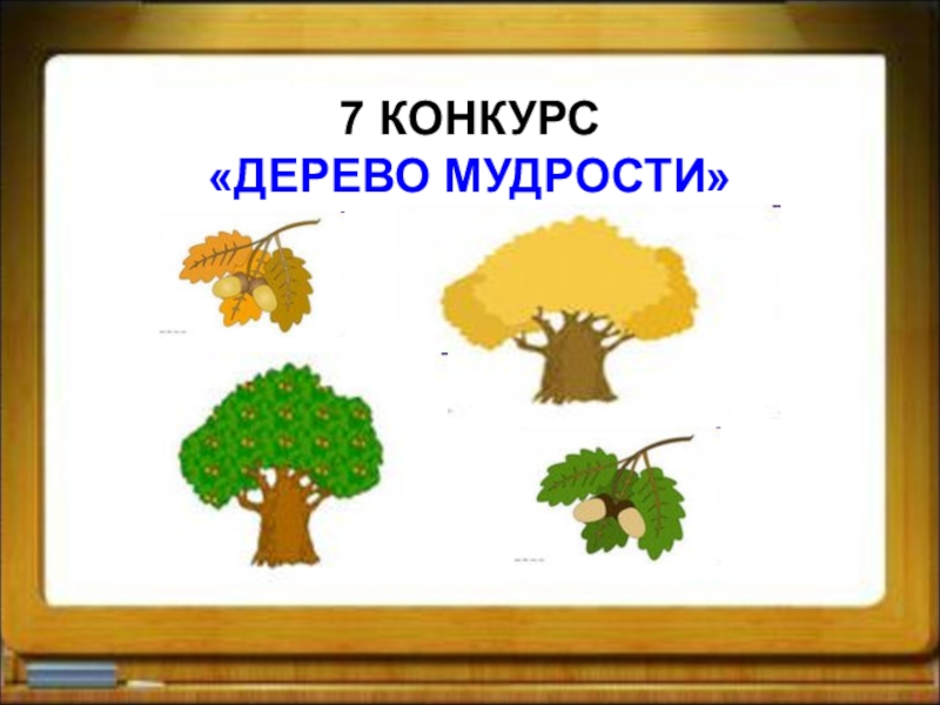 7 КОНКУРС
«ДЕРЕВО МУДРОСТИ»